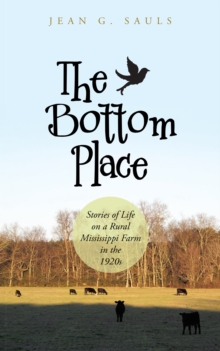 JEAN G. SAULS

The Bottom Place

Stories of Life on a Rural Mississippi Farm in the 1920s